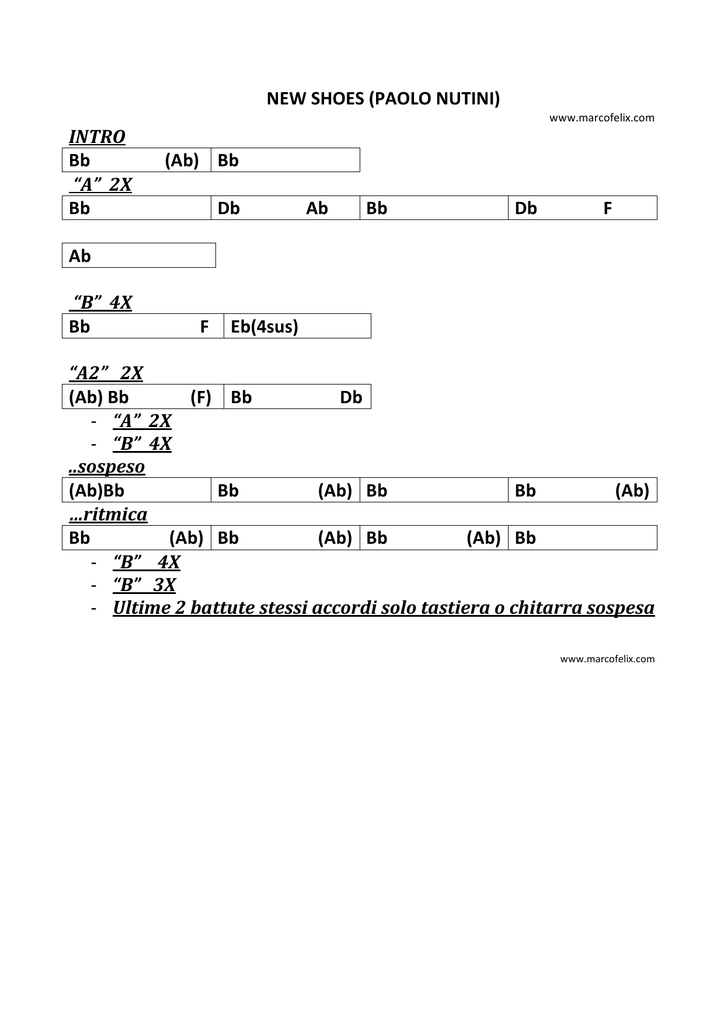 NEW SHOES (PAOLO NUTINI)

www.marcofelix.com

INTRO

| Bb (Ab) | Bb |
|---|---|

"A" 2X

| Bb | Db Ab | Bb | Db F |
|---|---|---|---|

| Ab |
|---|

"B" 4X

| Bb F | Eb(4sus) |
|---|---|

"A2" 2X

| (Ab) Bb (F) | Bb Db |
|---|---|

- "A" 2X
- "B" 4X

..sospeso

| (Ab)Bb | Bb (Ab) | Bb | Bb (Ab) |
|---|---|---|---|

...ritmica

| Bb (Ab) | Bb (Ab) | Bb (Ab) | Bb |
|---|---|---|---|

- "B" 4X
- "B" 3X
- Ultime 2 battute stessi accordi solo tastiera o chitarra sospesa

www.marcofelix.com